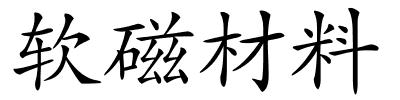 软磁材料